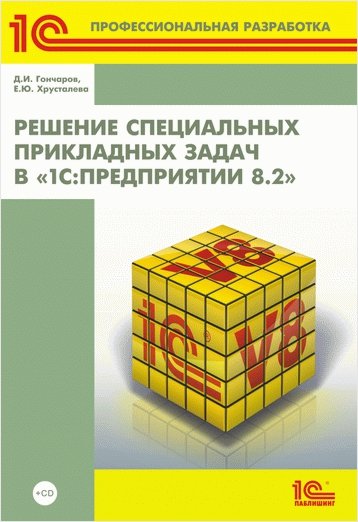 1С ПРОФЕССИОНАЛЬНАЯ РАЗРАБОТКА

Д.И. Гончаров,
Е.Ю. Хрусталева

РЕШЕНИЕ СПЕЦИАЛЬНЫХ ПРИКЛАДНЫХ ЗАДАЧ В «1С:ПРЕДПРИЯТИИ 8.2»

V8
1С
V8

+CD

1С ПАБЛИШИНГ